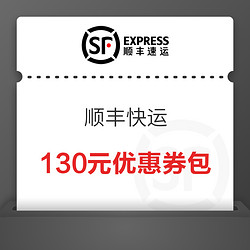 SF EXPRESS
顺丰速运

顺丰快运

130元优惠券包